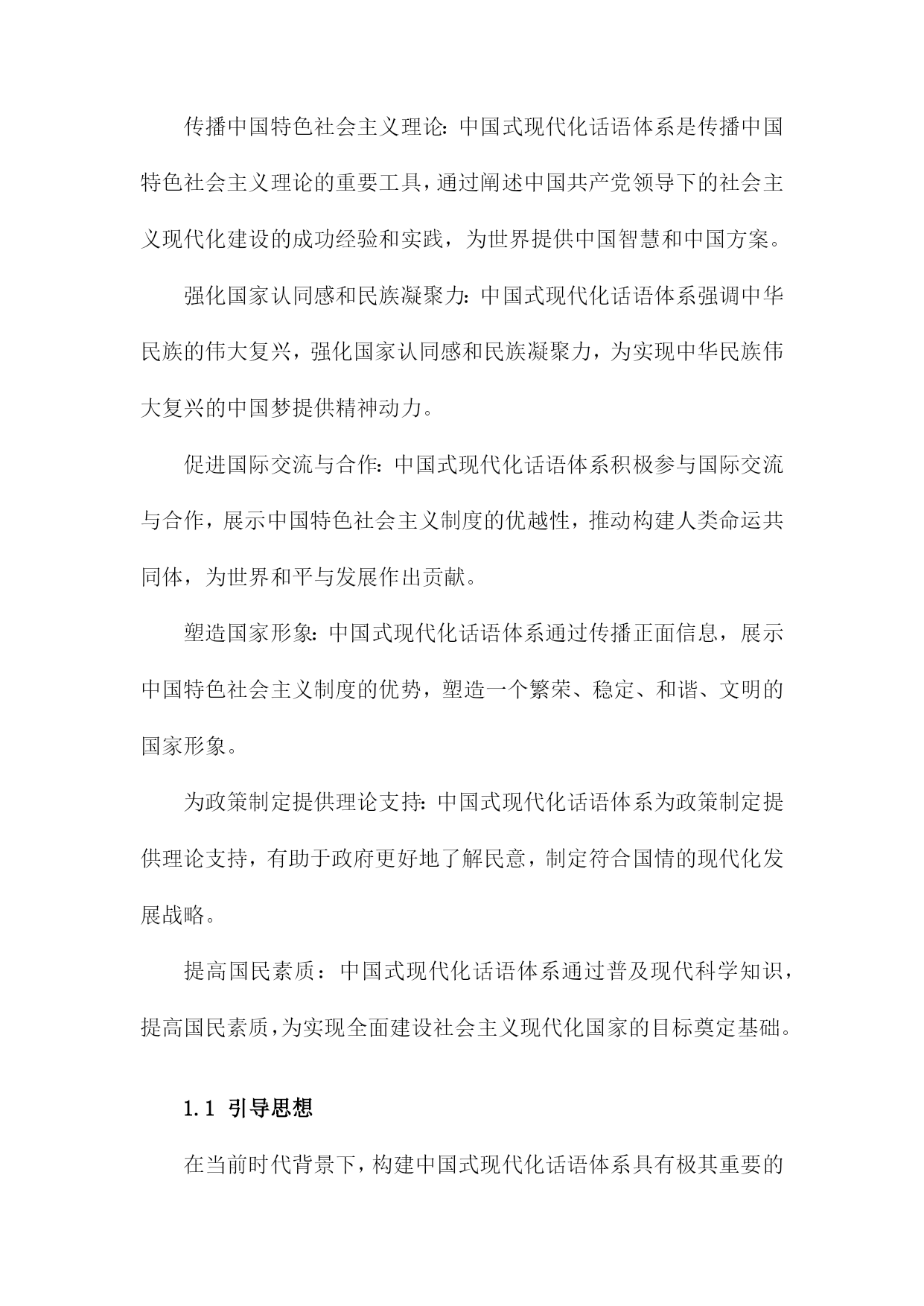 传播中国特色社会主义理论：中国式现代化话语体系是传播中国特色社会主义理论的重要工具，通过阐述中国共产党领导下的社会主义现代化建设的成功经验和实践，为世界提供中国智慧和中国方案。

强化国家认同感和民族凝聚力：中国式现代化话语体系强调中华民族的伟大复兴，强化国家认同感和民族凝聚力，为实现中华民族伟大复兴的中国梦提供精神动力。

促进国际交流与合作：中国式现代化话语体系积极参与国际交流与合作，展示中国特色社会主义制度的优越性，推动构建人类命运共同体，为世界和平与发展作出贡献。

塑造国家形象：中国式现代化话语体系通过传播正面信息，展示中国特色社会主义制度的优势，塑造一个繁荣、稳定、和谐、文明的国家形象。

为政策制定提供理论支持：中国式现代化话语体系为政策制定提供理论支持，有助于政府更好地了解民意，制定符合国情的现代化发展战略。

提高国民素质：中国式现代化话语体系通过普及现代科学知识，提高国民素质，为实现全面建设社会主义现代化国家的目标奠定基础。

1.1 引导思想

在当前时代背景下，构建中国式现代化话语体系具有极其重要的